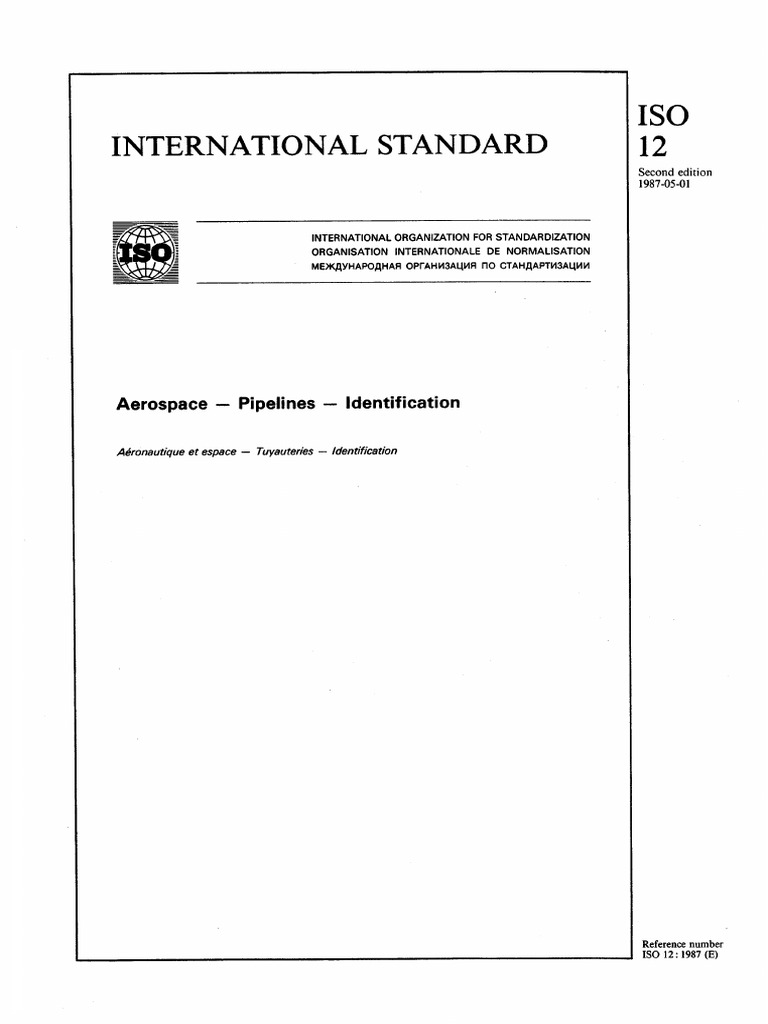 INTERNATIONAL STANDARD

ISO
12

Second edition
1987-05-01

ISO

INTERNATIONAL ORGANIZATION FOR STANDARDIZATION
ORGANISATION INTERNATIONALE DE NORMALISATION
МЕЖДУНАРОДНАЯ ОРГАНИЗАЦИЯ ПО СТАНДАРТИЗАЦИИ

Aerospace — Pipelines — Identification

Aéronautique et espace — Tuyauteries — Identification

Reference number
ISO 12 : 1987 (E)